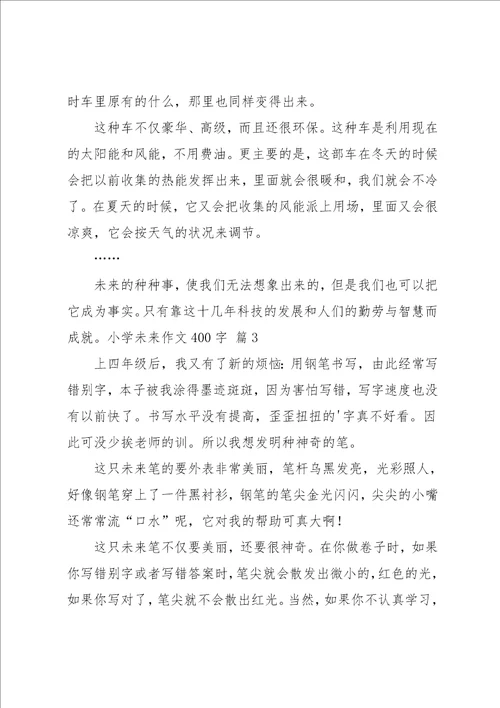 时车里原有的什么，那里也同样变得出来。

这种车不仅豪华、高级，而且还很环保。这种车是利用现在的太阳能和风能，不用费油。更主要的是，这部车在冬天的时候会把以前收集的热能发挥出来，里面就会很暖和，我们就会不冷了。在夏天的时候，它又会把收集的风能派上用场，里面又会很凉爽，它会按天气的状况来调节。

……

未来的种种事，使我们无法想象出来的，但是我们也可以把它成为事实。只有靠这十几年科技的发展和人们的勤劳与智慧而成就。小学未来作文 400 字 篇 3

上四年级后，我又有了新的烦恼：用钢笔书写，由此经常写错别字，本子被我涂得墨迹斑斑，因为害怕写错，写字速度也没有以前快了。书写水平没有提高，歪歪扭扭的'字真不好看。因此可没少挨老师的训。所以我想发明种神奇的笔。

这只未来笔的要外表非常美丽，笔杆乌黑发亮，光彩照人，好像钢笔穿上了一件黑衬衫，钢笔的笔尖金光闪闪，尖尖的小嘴还常常流“口水”呢，它对我的帮助可真大啊！

这只未来笔不仅要美丽，还要很神奇。在你做卷子时，如果你写错别字或者写错答案时，笔尖就会散发出微小的，红色的光，如果你写对了，笔尖就不会散出红光。当然，如果你不认真学习，